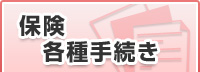 保険
各種手続き